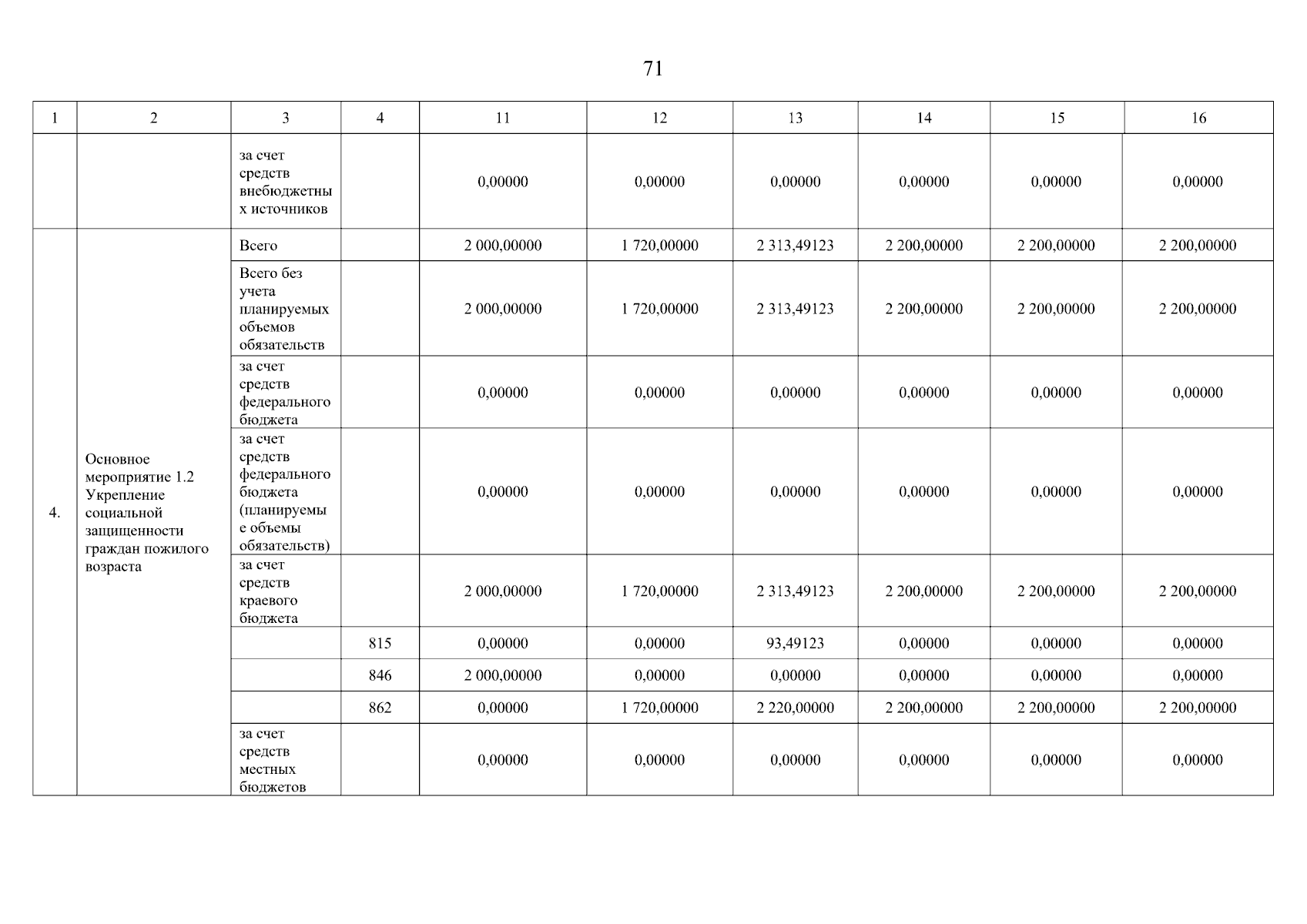 71

| 1 | 2 | 3 | 4 | 11 | 12 | 13 | 14 | 15 | 16 |
|---|---|---|---|---|---|---|---|---|---|
| | | за счет средств внебюджетных источников | | 0,00000 | 0,00000 | 0,00000 | 0,00000 | 0,00000 | 0,00000 |
| 4. | Основное мероприятие 1.2 Укрепление социальной защищенности граждан пожилого возраста | Всего | | 2 000,00000 | 1 720,00000 | 2 313,49123 | 2 200,00000 | 2 200,00000 | 2 200,00000 |
| | | Всего без учета планируемых объемов обязательств | | 2 000,00000 | 1 720,00000 | 2 313,49123 | 2 200,00000 | 2 200,00000 | 2 200,00000 |
| | | за счет средств федерального бюджета | | 0,00000 | 0,00000 | 0,00000 | 0,00000 | 0,00000 | 0,00000 |
| | | за счет средств федерального бюджета (планируемые объемы обязательств) | | 0,00000 | 0,00000 | 0,00000 | 0,00000 | 0,00000 | 0,00000 |
| | | за счет средств краевого бюджета | | 2 000,00000 | 1 720,00000 | 2 313,49123 | 2 200,00000 | 2 200,00000 | 2 200,00000 |
| | | | 815 | 0,00000 | 0,00000 | 93,49123 | 0,00000 | 0,00000 | 0,00000 |
| | | | 846 | 2 000,00000 | 0,00000 | 0,00000 | 0,00000 | 0,00000 | 0,00000 |
| | | | 862 | 0,00000 | 1 720,00000 | 2 220,00000 | 2 200,00000 | 2 200,00000 | 2 200,00000 |
| | | за счет средств местных бюджетов | | 0,00000 | 0,00000 | 0,00000 | 0,00000 | 0,00000 | 0,00000 |